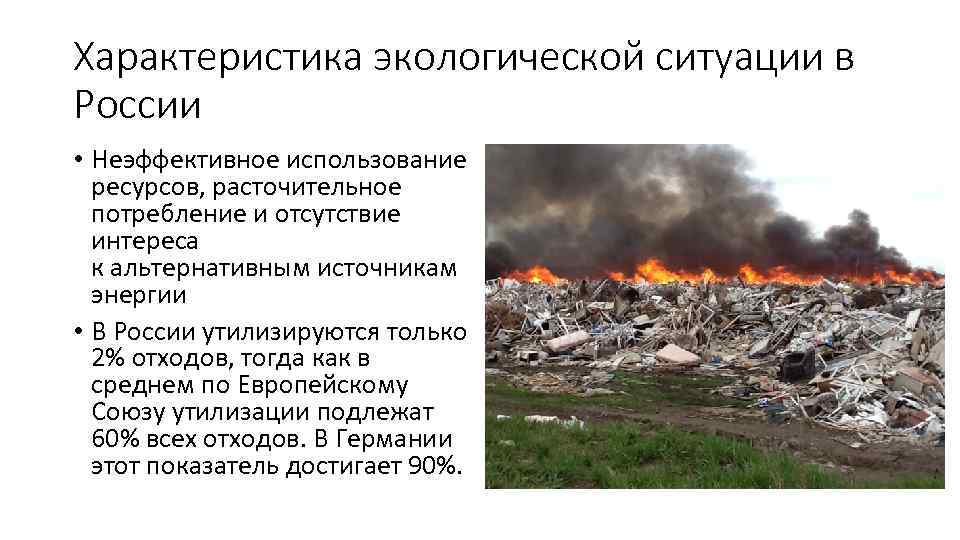 Характеристика экологической ситуации в России

• Неэффективное использование ресурсов, расточительное потребление и отсутствие интереса к альтернативным источникам энергии

• В России утилизируются только 2% отходов, тогда как в среднем по Европейскому Союзу утилизации подлежат 60% всех отходов. В Германии этот показатель достигает 90%.